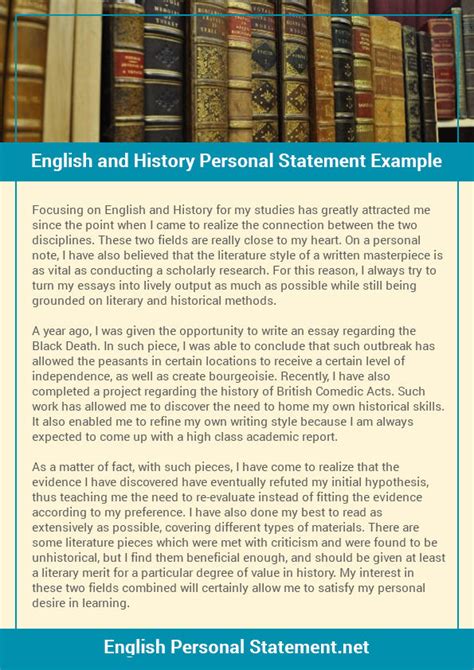 English and History Personal Statement Example

Focusing on English and History for my studies has greatly attracted me since the point when I came to realize the connection between the two disciplines. These two fields are really close to my heart. On a personal note, I have also believed that the literature style of a written masterpiece is as vital as conducting a scholarly research. For this reason, I always try to turn my essays into lively output as much as possible while still being grounded on literary and historical methods.

A year ago, I was given the opportunity to write an essay regarding the Black Death. In such piece, I was able to conclude that such outbreak has allowed the peasants in certain locations to receive a certain level of independence, as well as create bourgeoisie. Recently, I have also completed a project regarding the history of British Comedic Acts. Such work has allowed me to discover the need to home my own historical skills. It also enabled me to refine my own writing style because I am always expected to come up with a high class academic report.

As a matter of fact, with such pieces, I have come to realize that the evidence I have discovered have eventually refuted my initial hypothesis, thus teaching me the need to re-evaluate instead of fitting the evidence according to my preference. I have also done my best to read as extensively as possible, covering different types of materials. There are some literature pieces which were met with criticism and were found to be unhistorical, but I find them beneficial enough, and should be given at least a literary merit for a particular degree of value in history. My interest in these two fields combined will certainly allow me to satisfy my personal desire in learning.

English Personal Statement.net